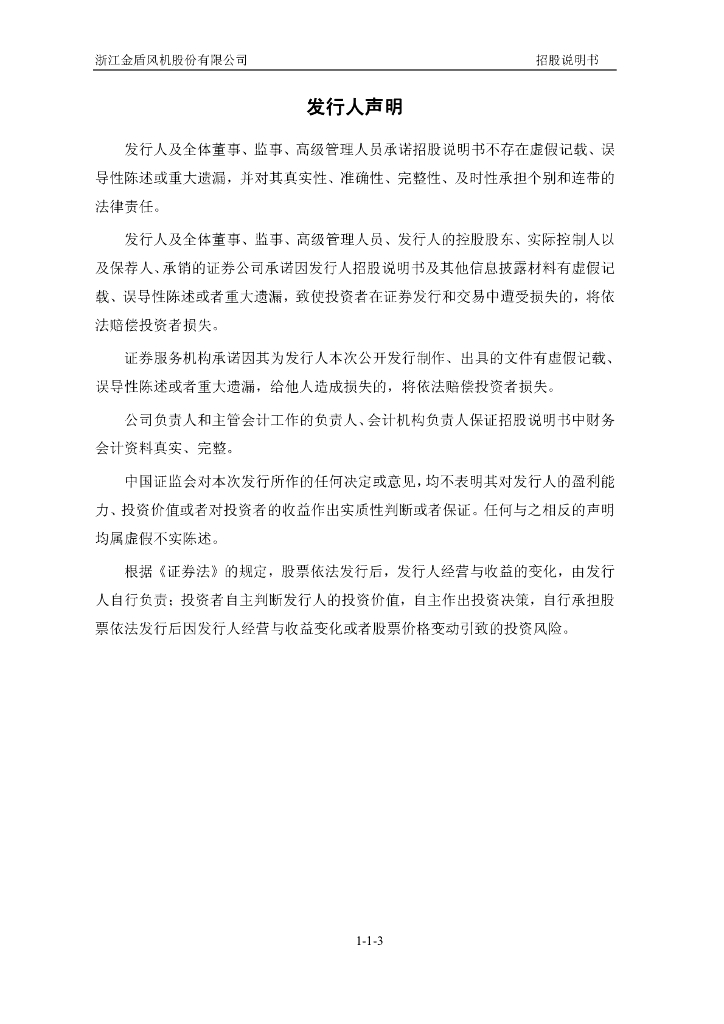 浙江金盾风机股份有限公司　　招股说明书

发行人声明

发行人及全体董事、监事、高级管理人员承诺招股说明书不存在虚假记载、误导性陈述或重大遗漏，并对其真实性、准确性、完整性、及时性承担个别和连带的法律责任。

发行人及全体董事、监事、高级管理人员、发行人的控股股东、实际控制人以及保荐人、承销的证券公司承诺因发行人招股说明书及其他信息披露材料有虚假记载、误导性陈述或者重大遗漏，致使投资者在证券发行和交易中遭受损失的，将依法赔偿投资者损失。

证券服务机构承诺因其为发行人本次公开发行制作、出具的文件有虚假记载、误导性陈述或者重大遗漏，给他人造成损失的，将依法赔偿投资者损失。

公司负责人和主管会计工作的负责人、会计机构负责人保证招股说明书中财务会计资料真实、完整。

中国证监会对本次发行所作的任何决定或意见，均不表明其对发行人的盈利能力、投资价值或者对投资者的收益作出实质性判断或者保证。任何与之相反的声明均属虚假不实陈述。

根据《证券法》的规定，股票依法发行后，发行人经营与收益的变化，由发行人自行负责；投资者自主判断发行人的投资价值，自主作出投资决策，自行承担股票依法发行后因发行人经营与收益变化或者股票价格变动引致的投资风险。

1-1-3